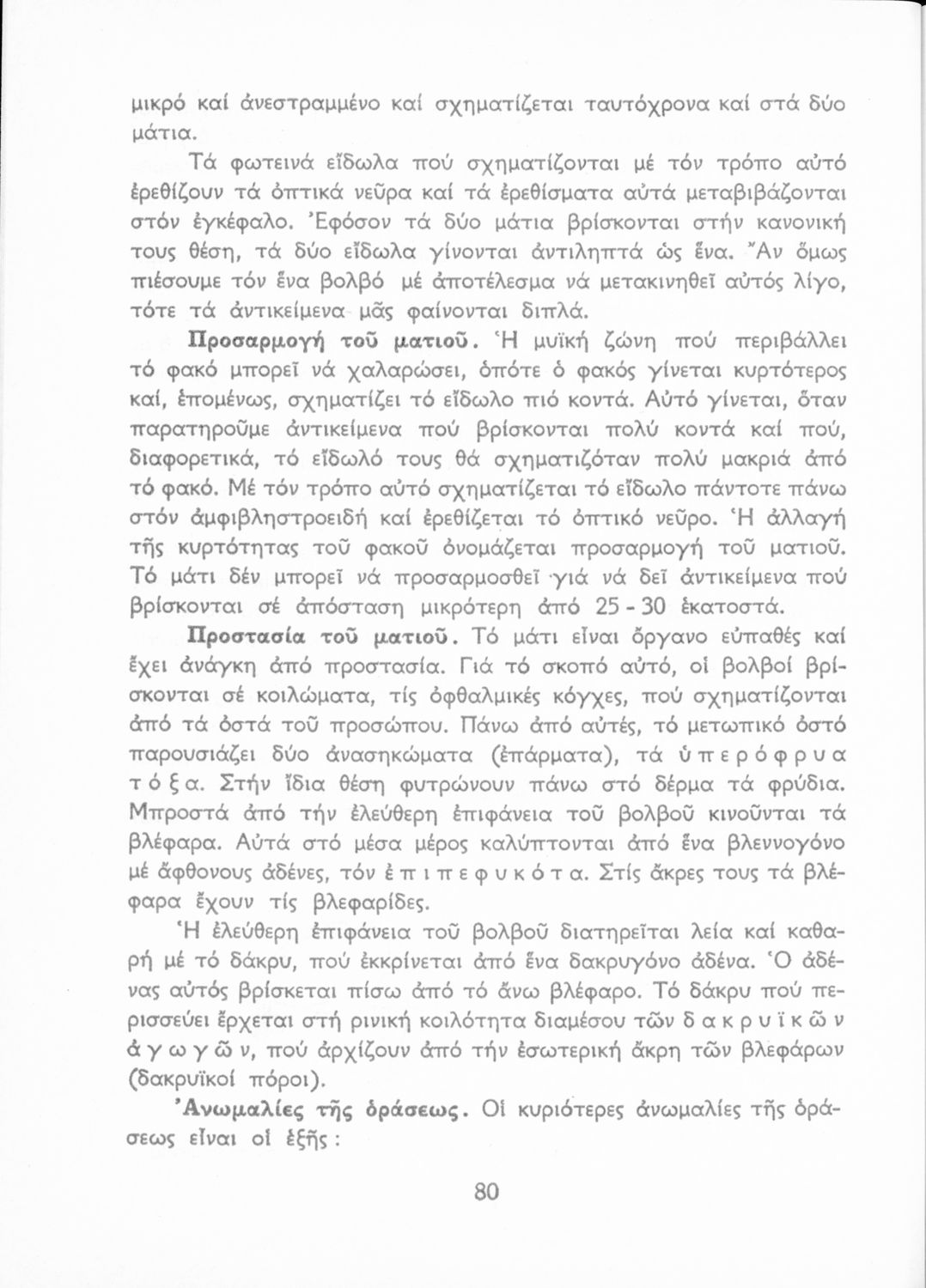 μικρό καί ἀνεστραμμένο καί σχηματίζεται ταυτόχρονα καί στά δύο μάτια.

Τά φωτεινά εἴδωλα πού σχηματίζονται μέ τόν τρόπο αὐτό ἐρεθίζουν τά ὀπτικά νεῦρα καί τά ἐρεθίσματα αὐτά μεταβιβάζονται στόν ἐγκέφαλο. Ἐφόσον τά δύο μάτια βρίσκονται στήν κανονική τους θέση, τά δύο εἴδωλα γίνονται ἀντιληπτά ὡς ἕνα. Ἄν ὅμως πιέσουμε τόν ἕνα βολβό μέ ἀποτέλεσμα νά μετακινηθεῖ αὐτός λίγο, τότε τά ἀντικείμενα μᾶς φαίνονται διπλά.

Προσαρμογή τοῦ ματιοῦ. Ἡ μυϊκή ζώνη πού περιβάλλει τό φακό μπορεῖ νά χαλαρώσει, ὁπότε ὁ φακός γίνεται κυρτότερος καί, ἑπομένως, σχηματίζει τό εἴδωλο πιό κοντά. Αὐτό γίνεται, ὅταν παρατηροῦμε ἀντικείμενα πού βρίσκονται πολύ κοντά καί πού, διαφορετικά, τό εἴδωλό τους θά σχηματιζόταν πολύ μακριά ἀπό τό φακό. Μέ τόν τρόπο αὐτό σχηματίζεται τό εἴδωλο πάντοτε πάνω στόν ἀμφιβληστροειδή καί ἐρεθίζεται τό ὀπτικό νεῦρο. Ἡ ἀλλαγή τῆς κυρτότητας τοῦ φακοῦ ὀνομάζεται προσαρμογή τοῦ ματιοῦ. Τό μάτι δέν μπορεῖ νά προσαρμοσθεῖ γιά νά δεῖ ἀντικείμενα πού βρίσκονται σέ ἀπόσταση μικρότερη ἀπό 25 - 30 ἑκατοστά.

Προστασία τοῦ ματιοῦ. Τό μάτι εἶναι ὄργανο εὐπαθές καί ἔχει ἀνάγκη ἀπό προστασία. Γιά τό σκοπό αὐτό, οἱ βολβοί βρίσκονται σέ κοιλώματα, τίς ὀφθαλμικές κόγχες, πού σχηματίζονται ἀπό τά ὀστά τοῦ προσώπου. Πάνω ἀπό αὐτές, τό μετωπικό ὀστό παρουσιάζει δύο ἀνασηκώματα (ἐπάρματα), τά ὑπερόφρυα τόξα. Στήν ἴδια θέση φυτρώνουν πάνω στό δέρμα τά φρύδια. Μπροστά ἀπό τήν ἐλεύθερη ἐπιφάνεια τοῦ βολβοῦ κινοῦνται τά βλέφαρα. Αὐτά στό μέσα μέρος καλύπτονται ἀπό ἕνα βλεννογόνο μέ ἄφθονους ἀδένες, τόν ἐπιπεφυκότα. Στίς ἄκρες τους τά βλέφαρα ἔχουν τίς βλεφαρίδες.

Ἡ ἐλεύθερη ἐπιφάνεια τοῦ βολβοῦ διατηρεῖται λεία καί καθαρή μέ τό δάκρυ, πού ἐκκρίνεται ἀπό ἕνα δακρυγόνο ἀδένα. Ὁ ἀδένας αὐτός βρίσκεται πίσω ἀπό τό ἄνω βλέφαρο. Τό δάκρυ πού περισσεύει ἔρχεται στή ρινική κοιλότητα διαμέσου τῶν δακρυϊκῶν ἀγωγῶν, πού ἀρχίζουν ἀπό τήν ἐσωτερική ἄκρη τῶν βλεφάρων (δακρυϊκοί πόροι).

Ἀνωμαλίες τῆς ὁράσεως. Οἱ κυριότερες ἀνωμαλίες τῆς ὁράσεως εἶναι οἱ ἑξῆς :

80